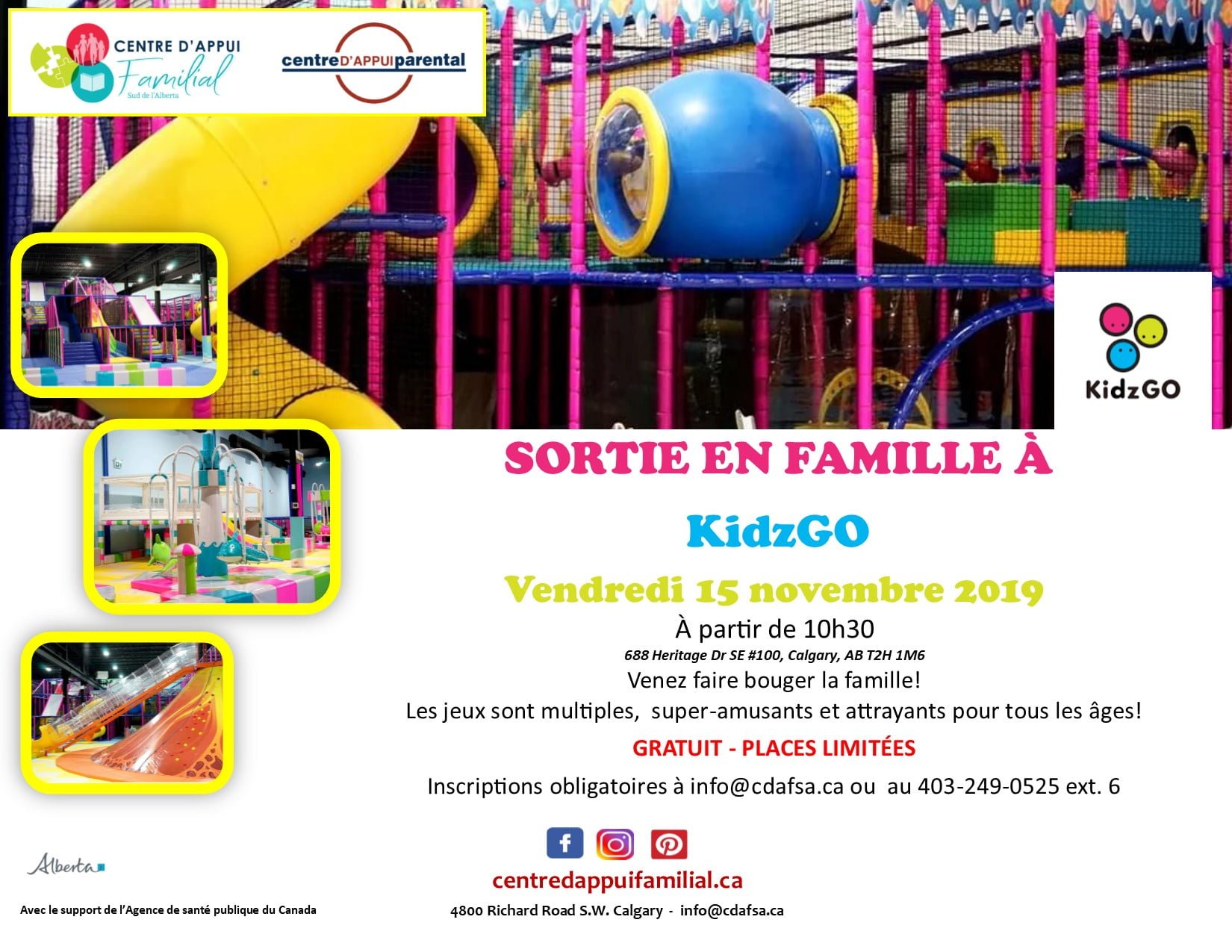 CENTRE D'APPUI Familial Sud de l'Alberta

centreD'APPUIparental

KidzGO

SORTIE EN FAMILLE À

KidzGO

Vendredi 15 novembre 2019

À partir de 10h30

688 Heritage Dr SE #100, Calgary, AB T2H 1M6

Venez faire bouger la famille!

Les jeux sont multiples, super-amusants et attrayants pour tous les âges!

GRATUIT - PLACES LIMITÉES

Inscriptions obligatoires à info@cdafsa.ca ou au 403-249-0525 ext. 6

Alberta

Avec le support de l'Agence de santé publique du Canada

centredappuifamilial.ca

4800 Richard Road S.W. Calgary - info@cdafsa.ca